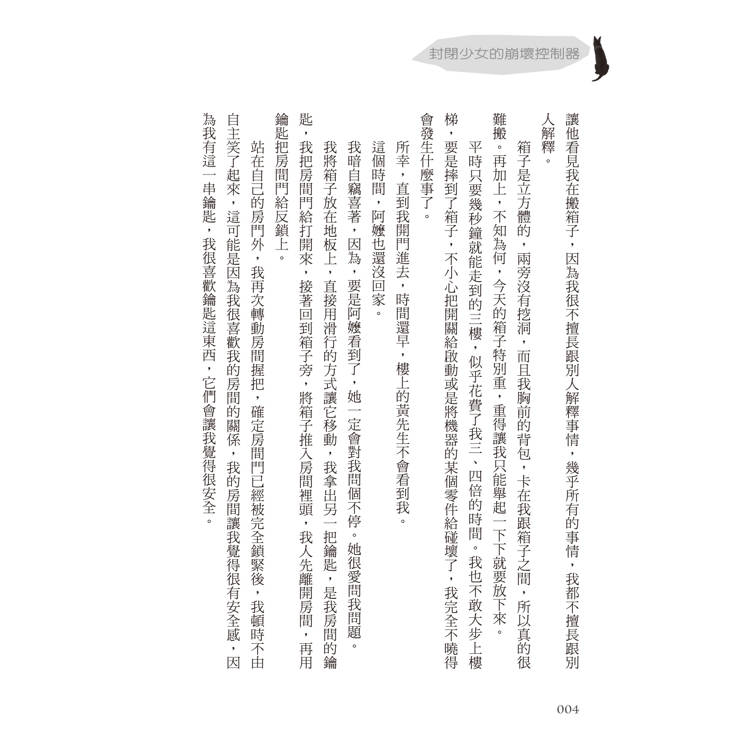 封閉少女的崩壞控制器

讓他看見我在搬箱子，因為我很不擅長跟別人解釋事情，幾乎所有的事情，我都不擅長跟別人解釋。

箱子是立方體的，兩旁沒有挖洞，而且我胸前的背包，卡在我跟箱子之間，所以真的很難搬。再加上，不知為何，今天的箱子特別重，重得讓我只能舉起一下下就要放下來。

平時只要幾秒鐘就能走到的三樓，似乎花費了我三、四倍的時間。我也不敢大步上樓梯，要是摔到了箱子，不小心把開關給啟動或是將機器的某個零件給碰壞了，我完全不曉得會發生什麼事了。

所幸，直到我開門進去，時間還早，樓上的黃先生不會看到我。

這個時間，阿嬤也還沒回家。

我暗自竊喜著，因為，要是阿嬤看到了，她一定會對我問個不停。她很愛問我問題。

我將箱子放在地板上，直接用滑行的方式讓它移動，我拿出另一把鑰匙，是我房間的鑰匙，我把房間門給打開來，接著回到箱子旁，將箱子推入房間裡頭，我人先離開房間，再用鑰匙把房間門給反鎖上。

站在自己的房門外，我再次轉動房間握把，確定房間門已經被完全鎖緊後，我頓時不由自主笑了起來，這可能是因為我很喜歡我的房間的關係，我的房間讓我覺得很有安全感，因為我有這一串鑰匙，我很喜歡鑰匙這東西，它們會讓我覺得很安全。

004